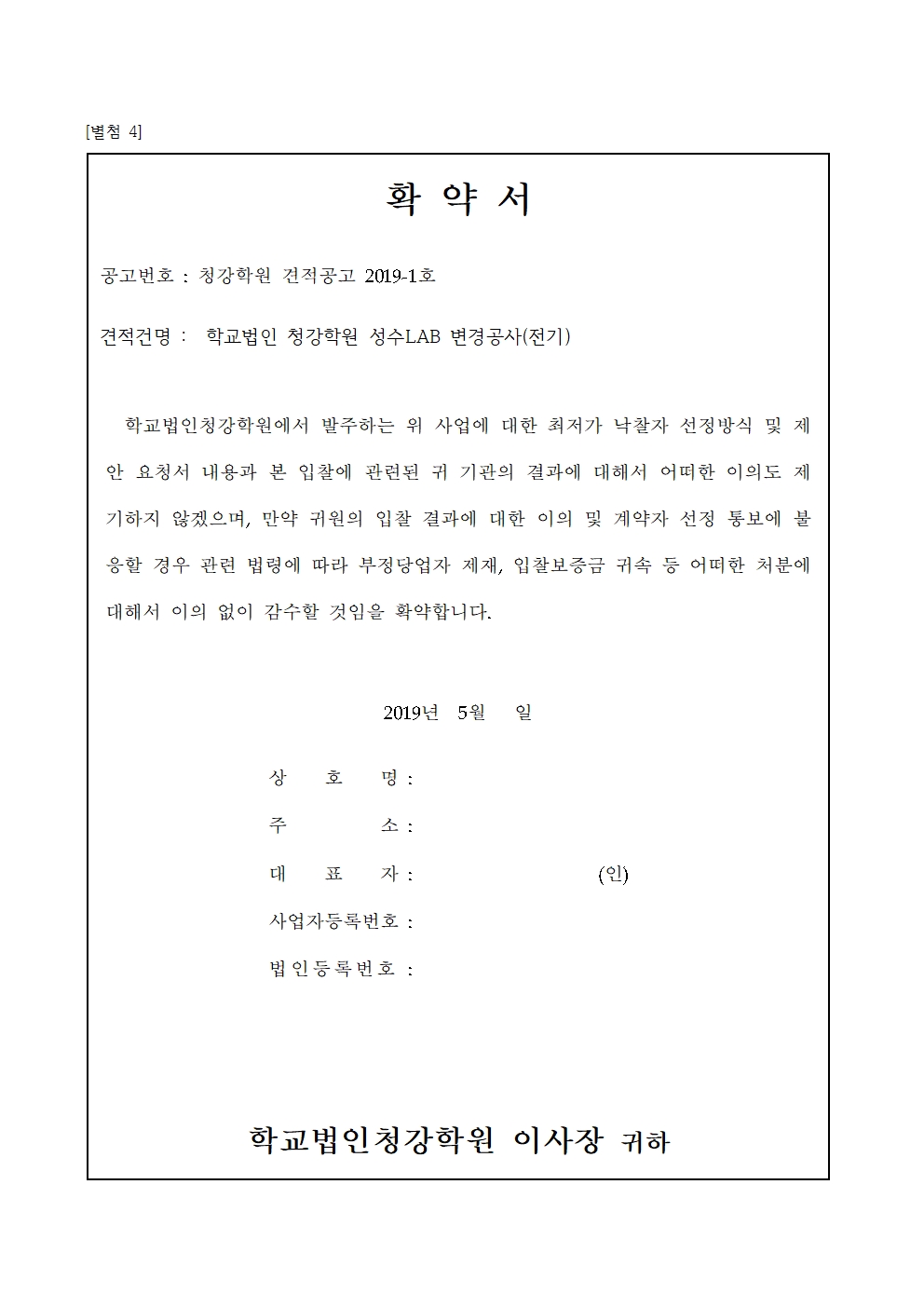 [별첨 4]

확 약 서

공고번호 : 청강학원 견적공고 2019-1호

견적건명 : 학교법인 청강학원 성수LAB 변경공사(전기)

학교법인청강학원에서 발주하는 위 사업에 대한 최저가 낙찰자 선정방식 및 제안 요청서 내용과 본 입찰에 관련된 귀 기관의 결과에 대해서 어떠한 이의도 제기하지 않겠으며, 만약 귀원의 입찰 결과에 대한 이의 및 계약자 선정 통보에 불응할 경우 관련 법령에 따라 부정당업자 제재, 입찰보증금 귀속 등 어떠한 처분에 대해서 이의 없이 감수할 것임을 확약합니다.

2019년 5월 일

상 호 명 :

주 소 :

대 표 자 : (인)

사업자등록번호 :

법인등록번호 :

학교법인청강학원 이사장 귀하